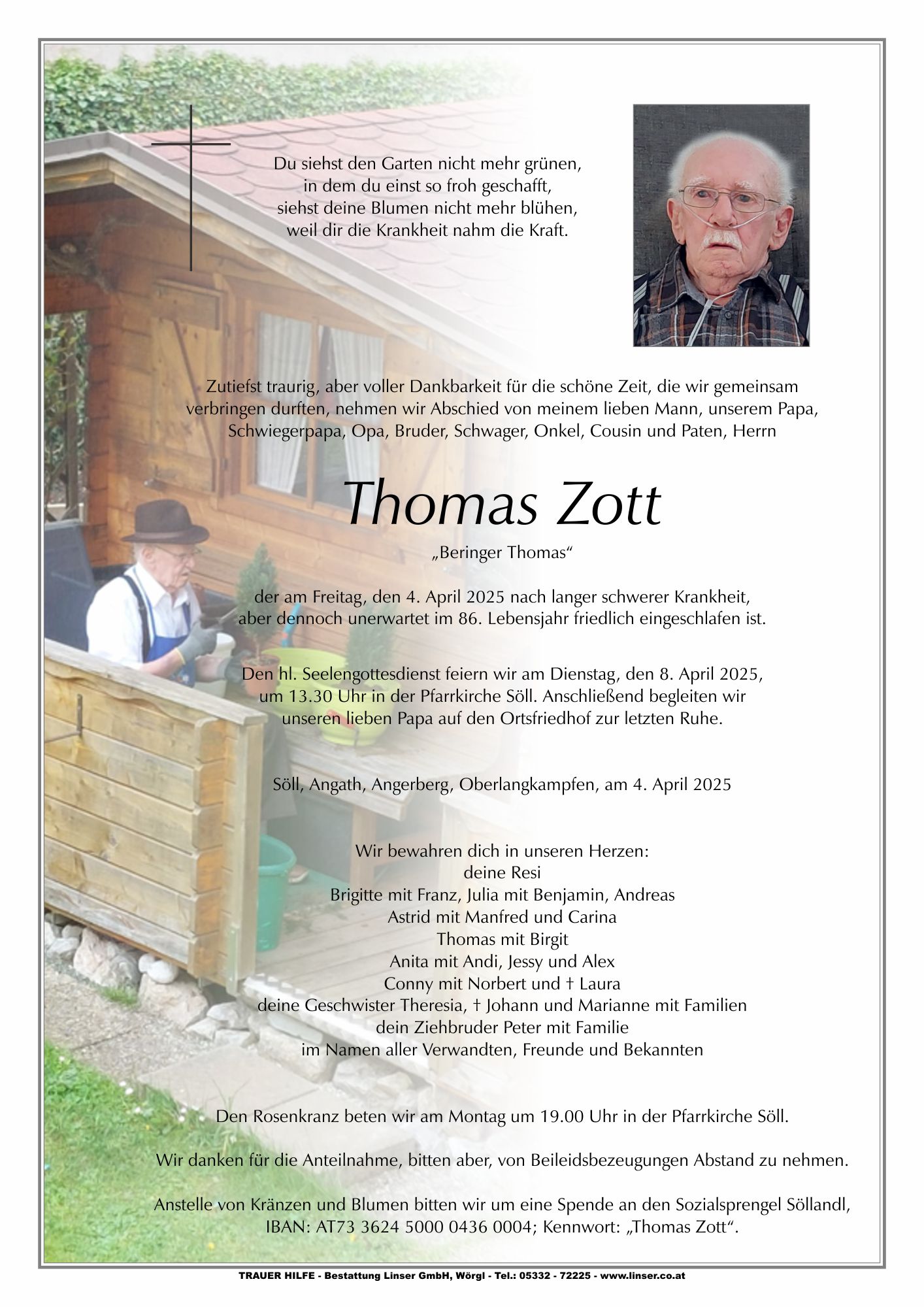 Du siehst den Garten nicht mehr grünen,
in dem du einst so froh geschafft,
siehst deine Blumen nicht mehr blühen,
weil dir die Krankheit nahm die Kraft.

Zutiefst traurig, aber voller Dankbarkeit für die schöne Zeit, die wir gemeinsam verbringen durften, nehmen wir Abschied von meinem lieben Mann, unserem Papa, Schwiegerpapa, Opa, Bruder, Schwager, Onkel, Cousin und Paten, Herrn

Thomas Zott

„Beringer Thomas“

der am Freitag, den 4. April 2025 nach langer schwerer Krankheit, aber dennoch unerwartet im 86. Lebensjahr friedlich eingeschlafen ist.

Den hl. Seelengottesdienst feiern wir am Dienstag, den 8. April 2025, um 13.30 Uhr in der Pfarrkirche Söll. Anschließend begleiten wir unseren lieben Papa auf den Ortsfriedhof zur letzten Ruhe.

Söll, Angath, Angerberg, Oberlangkampfen, am 4. April 2025

Wir bewahren dich in unseren Herzen:
deine Resi
Brigitte mit Franz, Julia mit Benjamin, Andreas
Astrid mit Manfred und Carina
Thomas mit Birgit
Anita mit Andi, Jessy und Alex
Conny mit Norbert und † Laura
deine Geschwister Theresia, † Johann und Marianne mit Familien
dein Ziehbruder Peter mit Familie
im Namen aller Verwandten, Freunde und Bekannten

Den Rosenkranz beten wir am Montag um 19.00 Uhr in der Pfarrkirche Söll.

Wir danken für die Anteilnahme, bitten aber, von Beileidsbezeugungen Abstand zu nehmen.

Anstelle von Kränzen und Blumen bitten wir um eine Spende an den Sozialsprengel Söllandl, IBAN: AT73 3624 5000 0436 0004; Kennwort: „Thomas Zott“.

TRAUER HILFE - Bestattung Linser GmbH, Wörgl - Tel.: 05332 - 72225 - www.linser.co.at